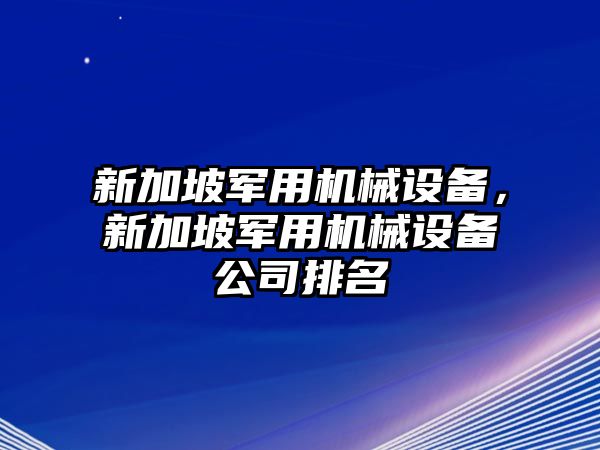 新加坡军用机械设备，新加坡军用机械设备公司排名